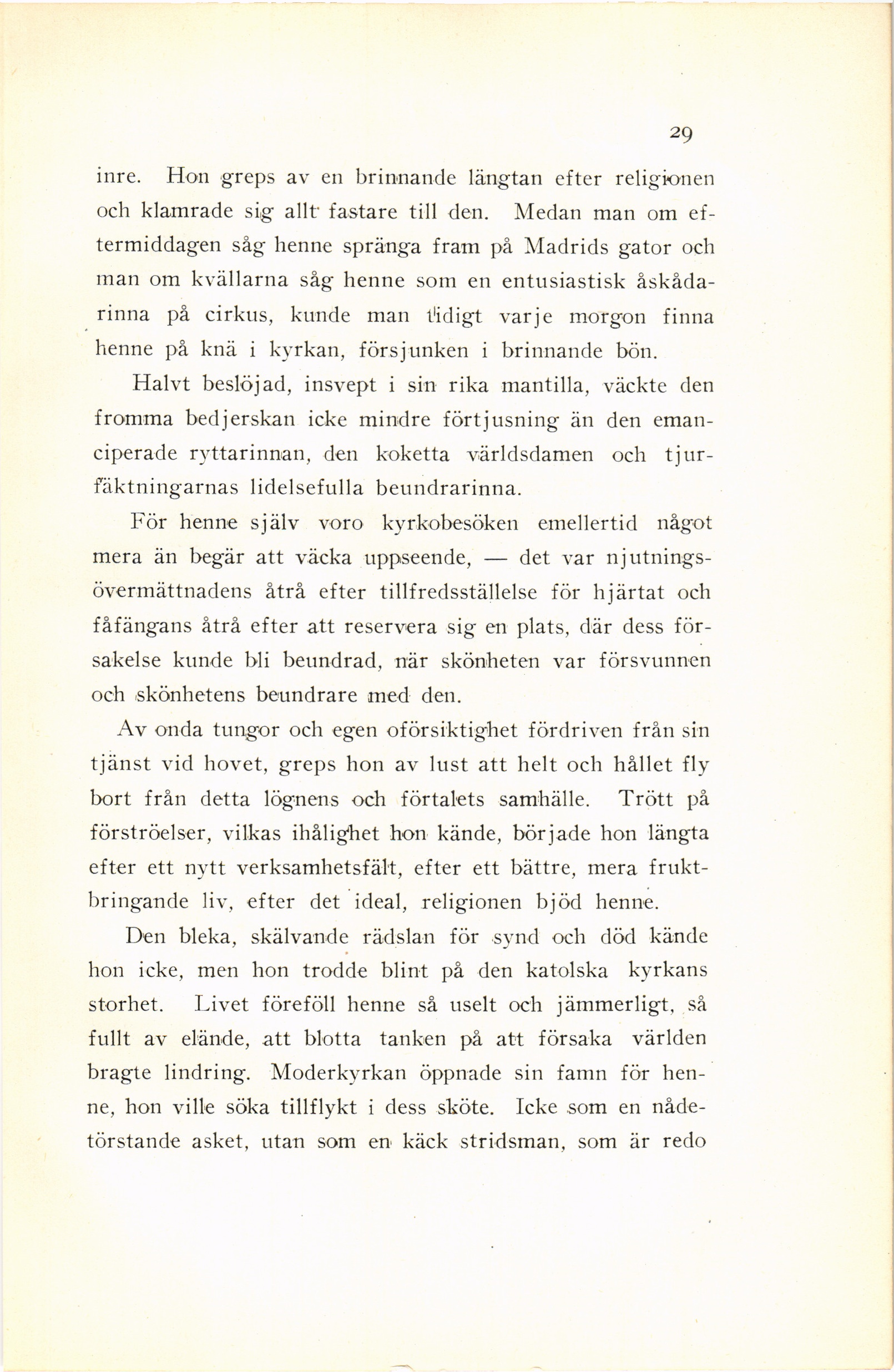 29

inre. Hon greps av en brinnande längtan efter religionen och klamrade sig allt fastare till den. Medan man om eftermiddagen såg henne spränga fram på Madrids gator och man om kvällarna såg henne som en entusiastisk åskådarinna på cirkus, kunde man tidigt varje morgon finna henne på knä i kyrkan, försjunken i brinnande bön.

Halvt beslöjad, insvept i sin rika mantilla, väckte den fromma bedjerskan icke mindre förtjusning än den emanciperade ryttarinnan, den koketta världsdamen och tjurfäktningarnas lidelsefulla beundrarinna.

För henne själv voro kyrkobesöken emellertid något mera än begär att väcka uppseende, — det var njutningsövermättnadens åtrå efter tillfredsställelse för hjärtat och fåfängans åtrå efter att reservera sig en plats, där dess försakelse kunde bli beundrad, när skönheten var försvunnen och skönhetens beundrare med den.

Av onda tungor och egen oförsiktighet fördriven från sin tjänst vid hovet, greps hon av lust att helt och hållet fly bort från detta lögnens och förtalets samhälle. Trött på förströelser, vilkas ihålighet hon kände, började hon längta efter ett nytt verksamhetsfält, efter ett bättre, mera fruktbringande liv, efter det ideal, religionen bjöd henne.

Den bleka, skälvande rädslan för synd och död kände hon icke, men hon trodde blint på den katolska kyrkans storhet. Livet föreföll henne så uselt och jämmerligt, så fullt av elände, att blotta tanken på att försaka världen bragte lindring. Moderkyrkan öppnade sin famn för henne, hon ville söka tillflykt i dess sköte. Icke som en nådetörstande asket, utan som en käck stridsman, som är redo